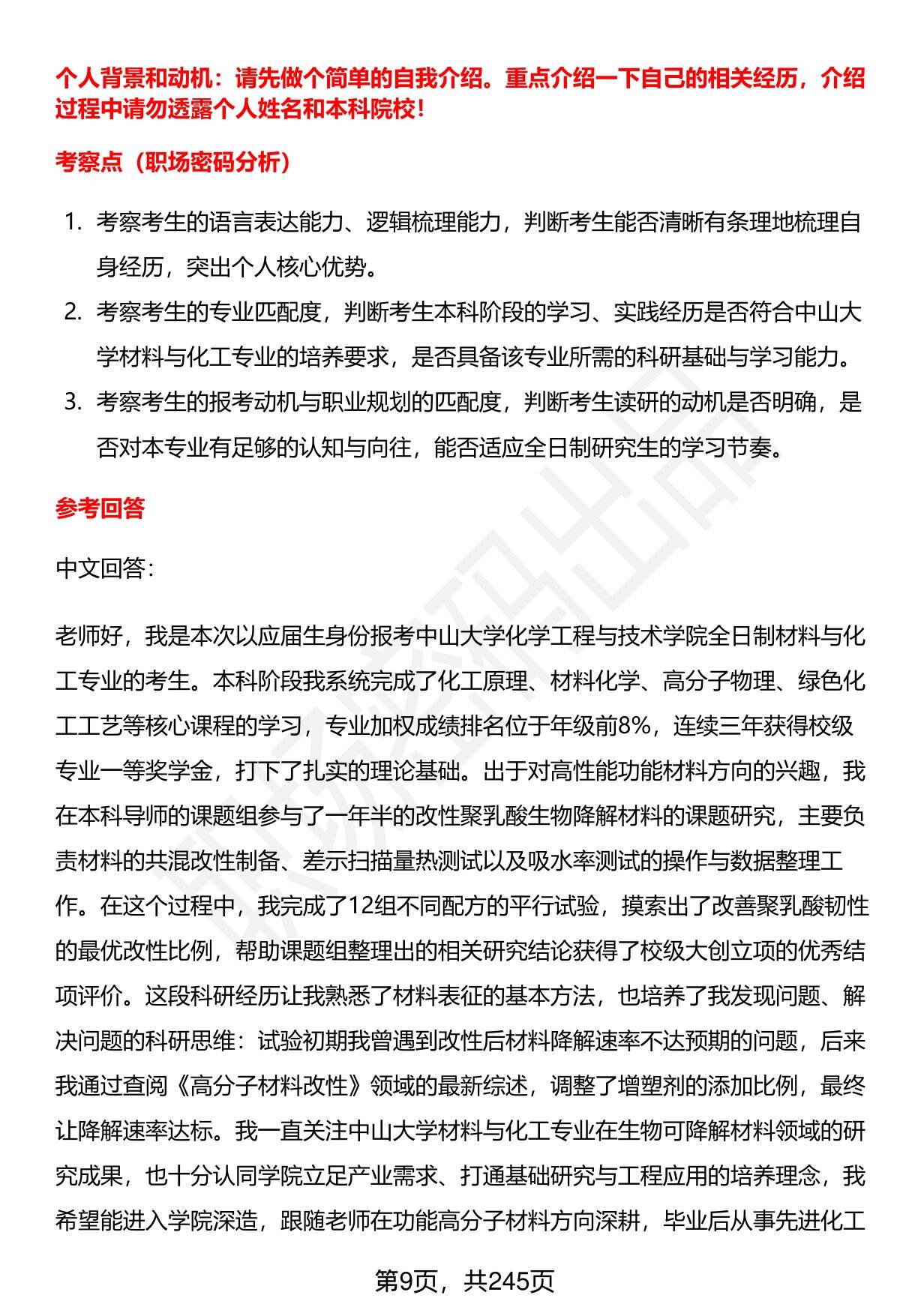 个人背景和动机：请先做个简单的自我介绍。重点介绍一下自己的相关经历，介绍过程中请勿透露个人姓名和本科院校！

考察点（职场密码分析）

1. 考察考生的语言表达能力、逻辑梳理能力，判断考生能否清晰有条理地梳理自身经历，突出个人核心优势。
2. 考察考生的专业匹配度，判断考生本科阶段的学习、实践经历是否符合中山大学材料与化工专业的培养要求，是否具备该专业所需的科研基础与学习能力。
3. 考察考生的报考动机与职业规划的匹配度，判断考生读研的动机是否明确，是否对本专业有足够的认知与向往，能否适应全日制研究生的学习节奏。

参考回答

中文回答：

老师好，我是本次以应届生身份报考中山大学化学工程与技术学院全日制材料与化工专业的考生。本科阶段我系统完成了化工原理、材料化学、高分子物理、绿色化工工艺等核心课程的学习，专业加权成绩排名位于年级前8%，连续三年获得校级专业一等奖学金，打下了扎实的理论基础。出于对高性能功能材料方向的兴趣，我在本科导师的课题组参与了一年半的改性聚乳酸生物降解材料的课题研究，主要负责材料的共混改性制备、差示扫描量热测试以及吸水率测试的操作与数据整理工作。在这个过程中，我完成了12组不同配方的平行试验，摸索出了改善聚乳酸韧性的最优改性比例，帮助课题组整理出的相关研究结论获得了校级大创立项的优秀结项评价。这段科研经历让我熟悉了材料表征的基本方法，也培养了我发现问题、解决问题的科研思维：试验初期我曾遇到改性后材料降解速率不达预期的问题，后来我通过查阅《高分子材料改性》领域的最新综述，调整了增塑剂的添加比例，最终让降解速率达标。我一直关注中山大学材料与化工专业在生物可降解材料领域的研究成果，也十分认同学院立足产业需求、打通基础研究与工程应用的培养理念，我希望能进入学院深造，跟随老师在功能高分子材料方向深耕，毕业后从事先进化工

第9页，共245页